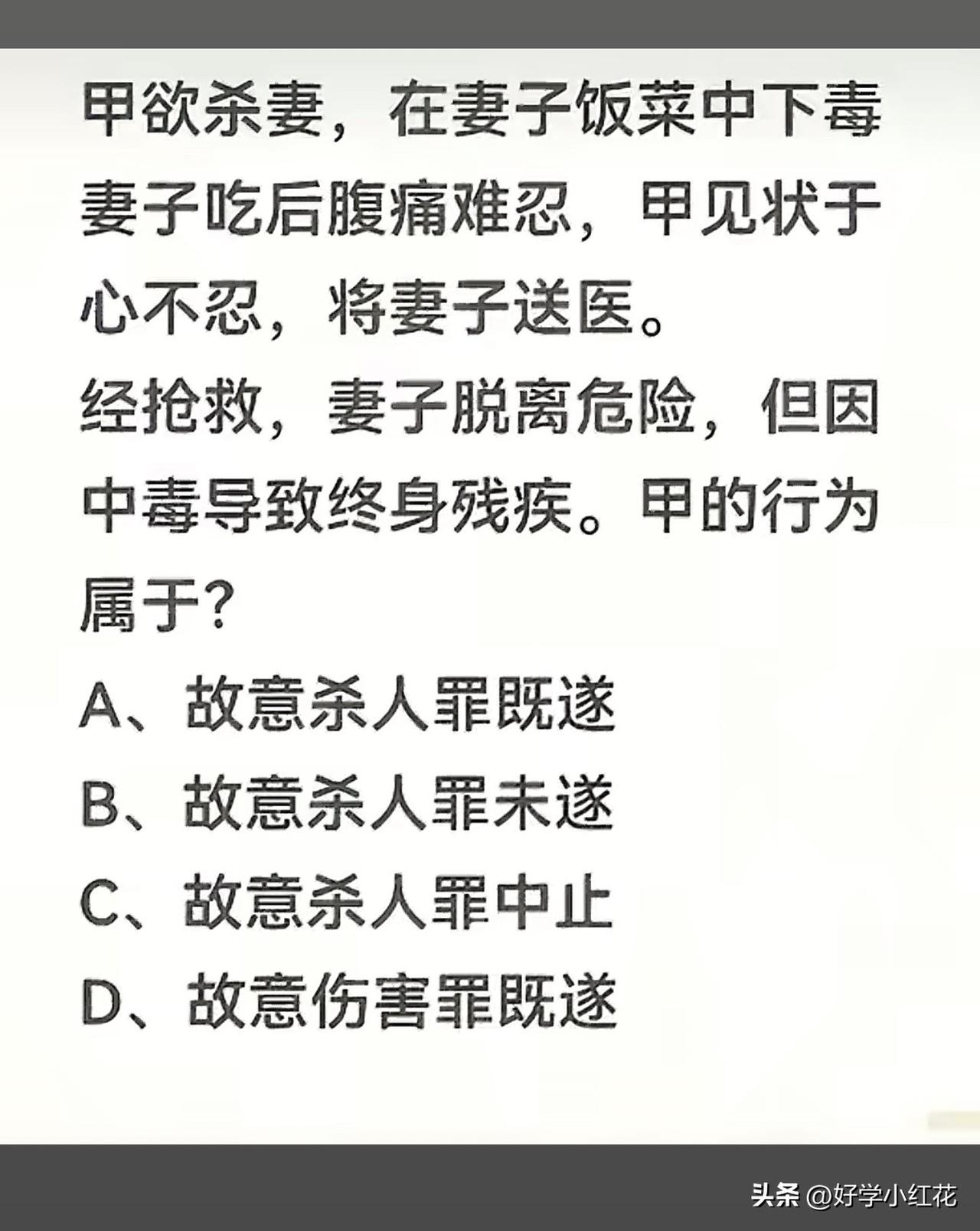 甲欲杀妻，在妻子饭菜中下毒妻子吃后腹痛难忍，甲见状于心不忍，将妻子送医。
经抢救，妻子脱离危险，但因中毒导致终身残疾。甲的行为属于？
A、故意杀人罪既遂
B、故意杀人罪未遂
C、故意杀人罪中止
D、故意伤害罪既遂

头条 @好学小红花